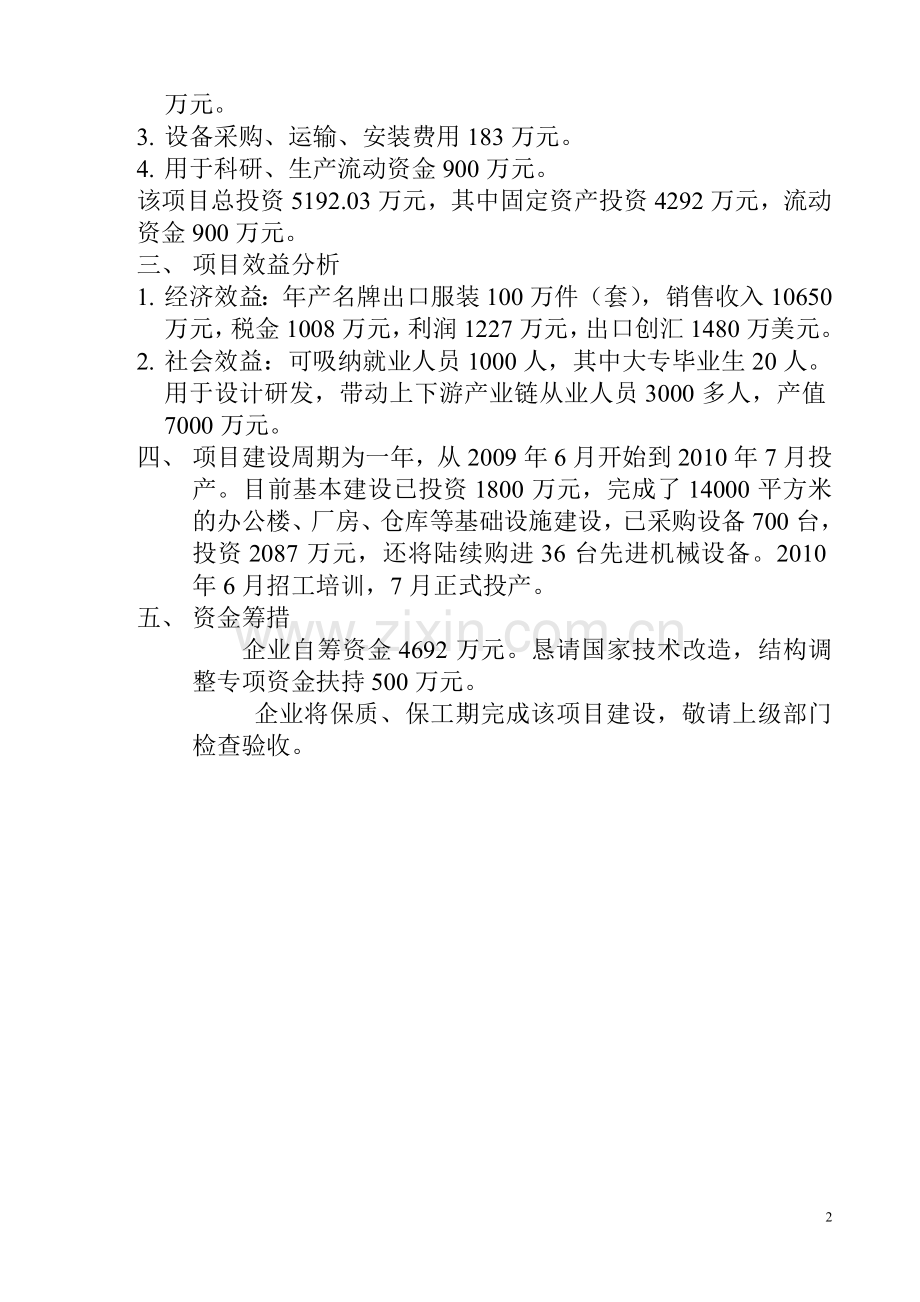 万元。

3. 设备采购、运输、安装费用 183 万元。

4. 用于科研、生产流动资金 900 万元。

该项目总投资 5192.03 万元，其中固定资产投资 4292 万元，流动资金 900 万元。

三、 项目效益分析

1. 经济效益：年产名牌出口服装 100 万件（套），销售收入 10650 万元，税金 1008 万元，利润 1227 万元，出口创汇 1480 万美元。

2. 社会效益：可吸纳就业人员 1000 人，其中大专毕业生 20 人。用于设计研发，带动上下游产业链从业人员 3000 多人，产值 7000 万元。

四、 项目建设周期为一年，从 2009 年 6 月开始到 2010 年 7 月投产。目前基本建设已投资 1800 万元，完成了 14000 平方米的办公楼、厂房、仓库等基础设施建设，已采购设备 700 台，投资 2087 万元，还将陆续购进 36 台先进机械设备。2010 年 6 月招工培训，7 月正式投产。

五、 资金筹措

企业自筹资金 4692 万元。恳请国家技术改造，结构调整专项资金扶持 500 万元。

企业将保质、保工期完成该项目建设，敬请上级部门检查验收。

www.zixin.com.cn

2